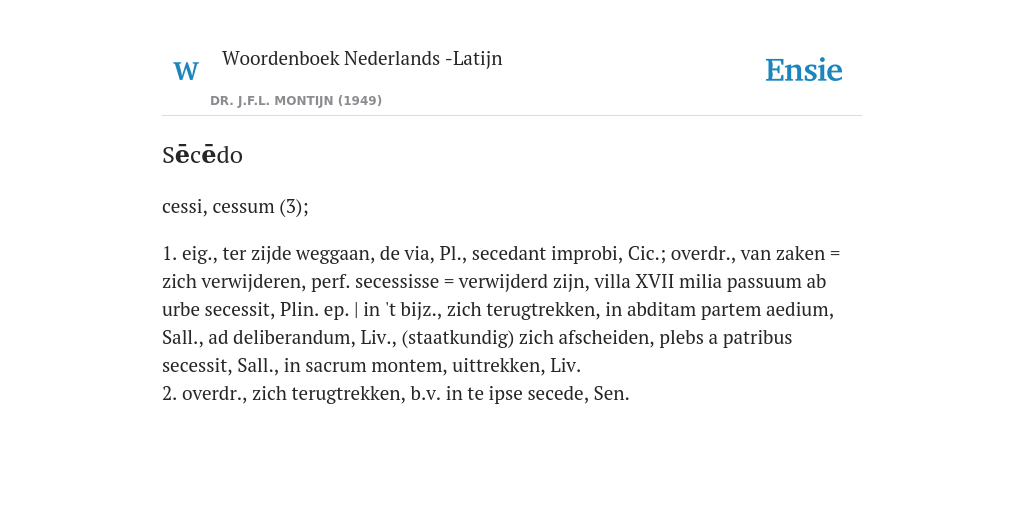 W

Woordenboek Nederlands -Latijn

DR. J.F.L. MONTIJN (1949)

Ensie

Sēcēdo

cessi, cessum (3);

1. eig., ter zijde weggaan, de via, Pl., secedant improbi, Cic.; overdr., van zaken = zich verwijderen, perf. secessisse = verwijderd zijn, villa XVII milia passuum ab urbe secessit, Plin. ep. | in 't bijz., zich terugtrekken, in abditam partem aedium, Sall., ad deliberandum, Liv., (staatkundig) zich afscheiden, plebs a patribus secessit, Sall., in sacrum montem, uittrekken, Liv.
2. overdr., zich terugtrekken, b.v. in te ipse secede, Sen.